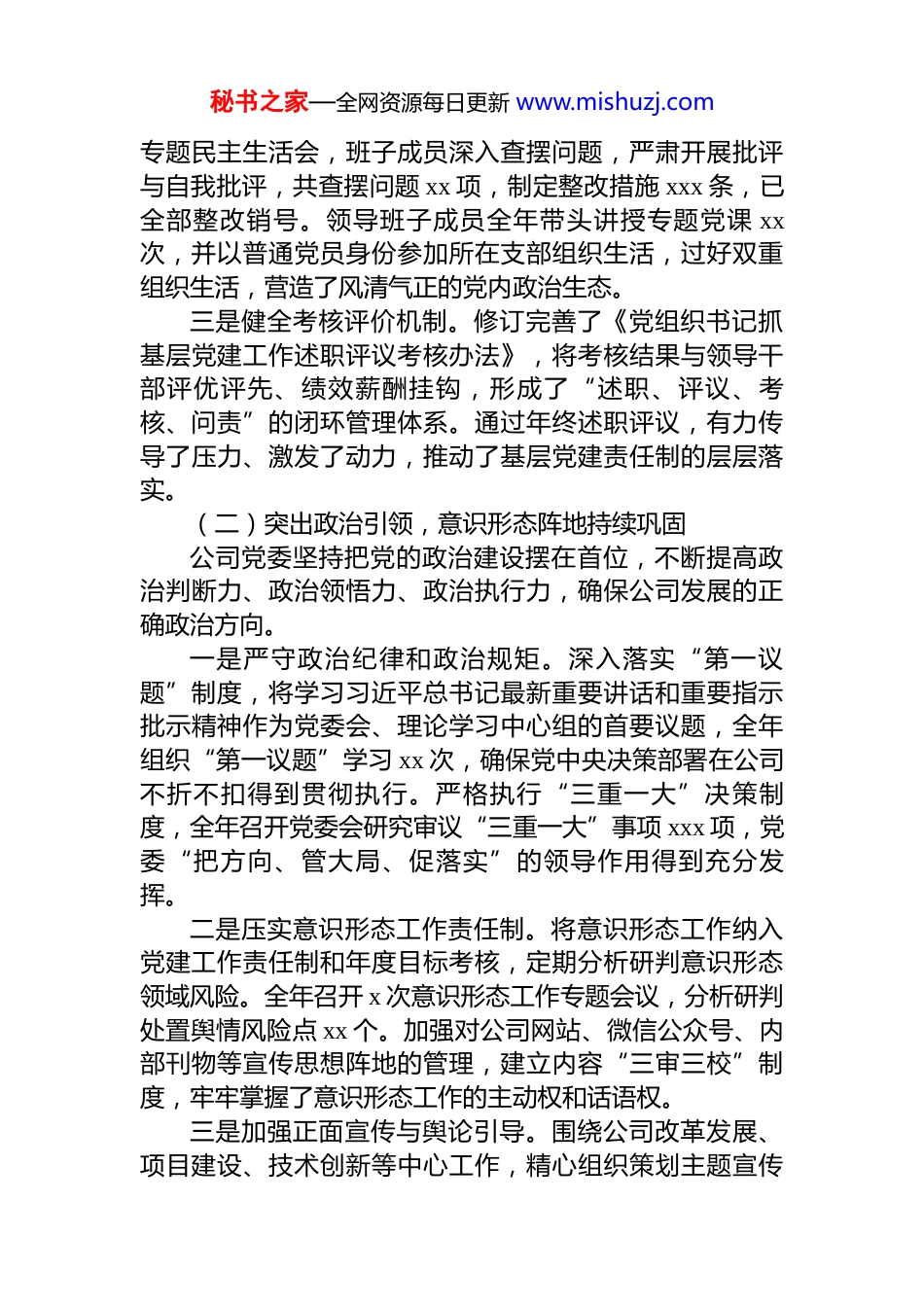 秘书之家—全网资源每日更新 www.mishuzj.com

专题民主生活会，班子成员深入查摆问题，严肃开展批评与自我批评，共查摆问题 xx 项，制定整改措施 xxx 条，已全部整改销号。领导班子成员全年带头讲授专题党课 xx 次，并以普通党员身份参加所在支部组织生活，过好双重组织生活，营造了风清气正的党内政治生态。

三是健全考核评价机制。修订完善了《党组织书记抓基层党建工作述职评议考核办法》，将考核结果与领导干部评优评先、绩效薪酬挂钩，形成了“述职、评议、考核、问责”的闭环管理体系。通过年终述职评议，有力传导了压力、激发了动力，推动了基层党建责任制的层层落实。

（二）突出政治引领，意识形态阵地持续巩固

公司党委坚持把党的政治建设摆在首位，不断提高政治判断力、政治领悟力、政治执行力，确保公司发展的正确政治方向。

一是严守政治纪律和政治规矩。深入落实“第一议题”制度，将学习习近平总书记最新重要讲话和重要指示批示精神作为党委会、理论学习中心组的首要议题，全年组织“第一议题”学习 xx 次，确保党中央决策部署在公司不折不扣得到贯彻执行。严格执行“三重一大”决策制度，全年召开党委会研究审议“三重一大”事项 xxx 项，党委“把方向、管大局、促落实”的领导作用得到充分发挥。

二是压实意识形态工作责任制。将意识形态工作纳入党建工作责任制和年度目标考核，定期分析研判意识形态领域风险。全年召开 x 次意识形态工作专题会议，分析研判处置舆情风险点 xx 个。加强对公司网站、微信公众号、内部刊物等宣传思想阵地的管理，建立内容“三审三校”制度，牢牢掌握了意识形态工作的主动权和话语权。

三是加强正面宣传与舆论引导。围绕公司改革发展、项目建设、技术创新等中心工作，精心组织策划主题宣传